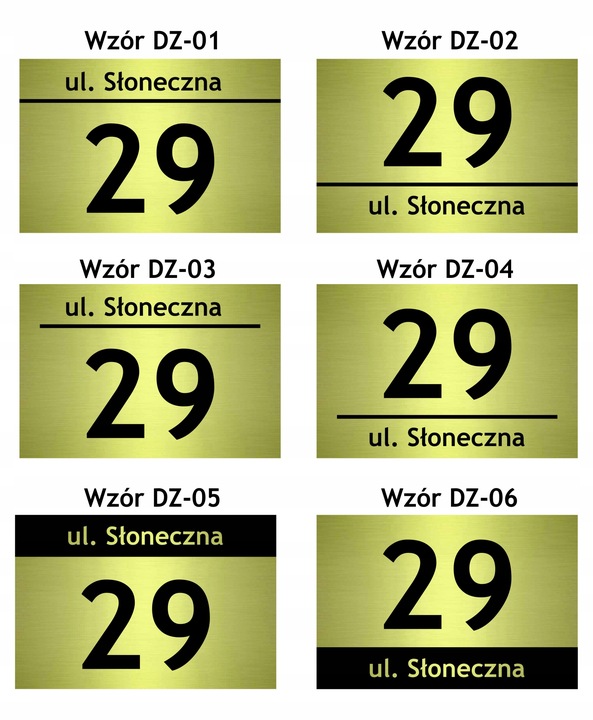 Wzór DZ-01

ul. Słoneczna

29

Wzór DZ-02

29

ul. Słoneczna

Wzór DZ-03

ul. Słoneczna

29

Wzór DZ-04

29

ul. Słoneczna

Wzór DZ-05

ul. Słoneczna

29

Wzór DZ-06

29

ul. Słoneczna